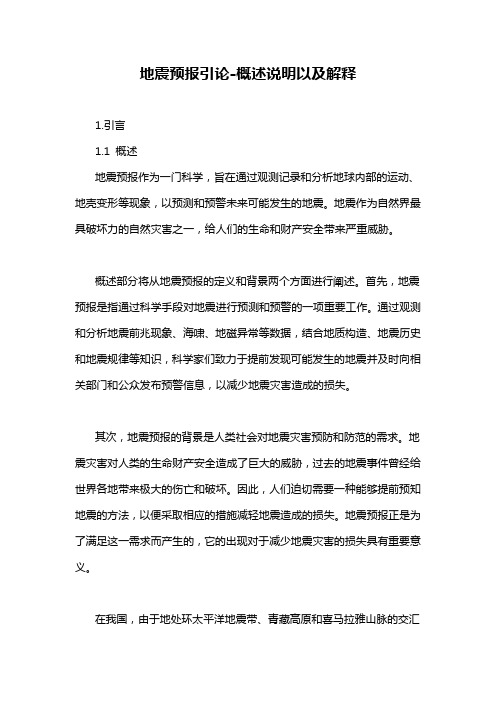 地震预报引论-概述说明以及解释

1.引言

1.1 概述

地震预报作为一门科学，旨在通过观测记录和分析地球内部的运动、地壳变形等现象，以预测和预警未来可能发生的地震。地震作为自然界最具破坏力的自然灾害之一，给人们的生命和财产安全带来严重威胁。

概述部分将从地震预报的定义和背景两个方面进行阐述。首先，地震预报是指通过科学手段对地震进行预测和预警的一项重要工作。通过观测和分析地震前兆现象、海啸、地磁异常等数据，结合地质构造、地震历史和地震规律等知识，科学家们致力于提前发现可能发生的地震并及时向相关部门和公众发布预警信息，以减少地震灾害造成的损失。

其次，地震预报的背景是人类社会对地震灾害预防和防范的需求。地震灾害对人类的生命财产安全造成了巨大的威胁，过去的地震事件曾经给世界各地带来极大的伤亡和破坏。因此，人们迫切需要一种能够提前预知地震的方法，以便采取相应的措施减轻地震造成的损失。地震预报正是为了满足这一需求而产生的，它的出现对于减少地震灾害的损失具有重要意义。

在我国，由于地处环太平洋地震带、青藏高原和喜马拉雅山脉的交汇